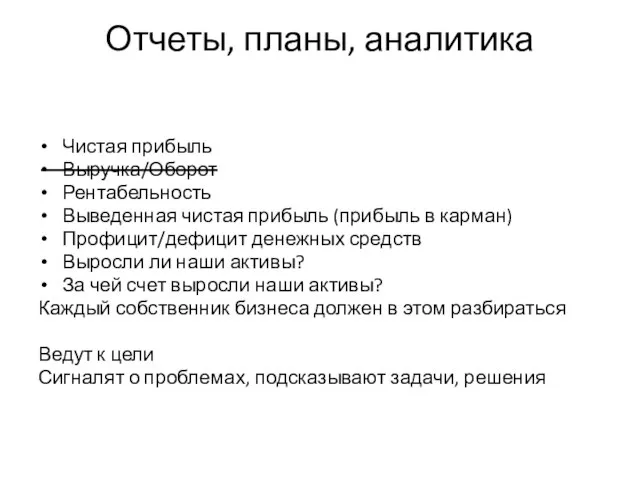 Отчеты, планы, аналитика

• Чистая прибыль
• ~~Выручка/Оборот~~
• Рентабельность
• Выведенная чистая прибыль (прибыль в карман)
• Профицит/дефицит денежных средств
• Выросли ли наши активы?
• За чей счет выросли наши активы?
Каждый собственник бизнеса должен в этом разбираться

Ведут к цели
Сигналят о проблемах, подсказывают задачи, решения